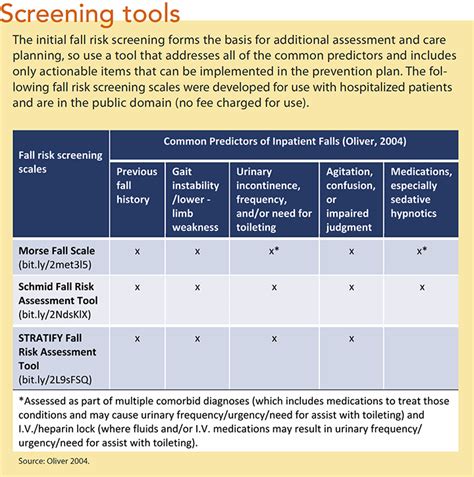 Screening tools

The initial fall risk screening forms the basis for additional assessment and care planning, so use a tool that addresses all of the common predictors and includes only actionable items that can be implemented in the prevention plan. The following fall risk screening scales were developed for use with hospitalized patients and are in the public domain (no fee charged for use).

| Fall risk screening scales | Common Predictors of Inpatient Falls (Oliver, 2004) | | | | |
|---|---|---|---|---|---|
| | Previous fall history | Gait instability /lower - limb weakness | Urinary incontinence, frequency, and/or need for toileting | Agitation, confusion, or impaired judgment | Medications, especially sedative hypnotics |
| Morse Fall Scale (bit.ly/2met3l5) | x | x | x* | x | x* |
| Schmid Fall Risk Assessment Tool (bit.ly/2NdsKlX) | x | x | x | x | x |
| STRATIFY Fall Risk Assessment Tool (bit.ly/2L9sFSQ) | x | x | x | x | |

*Assessed as part of multiple comorbid diagnoses (which includes medications to treat those conditions and may cause urinary frequency/urgency/need for assist with toileting) and I.V./heparin lock (where fluids and/or I.V. medications may result in urinary frequency/urgency/need for assist with toileting).

Source: Oliver 2004.